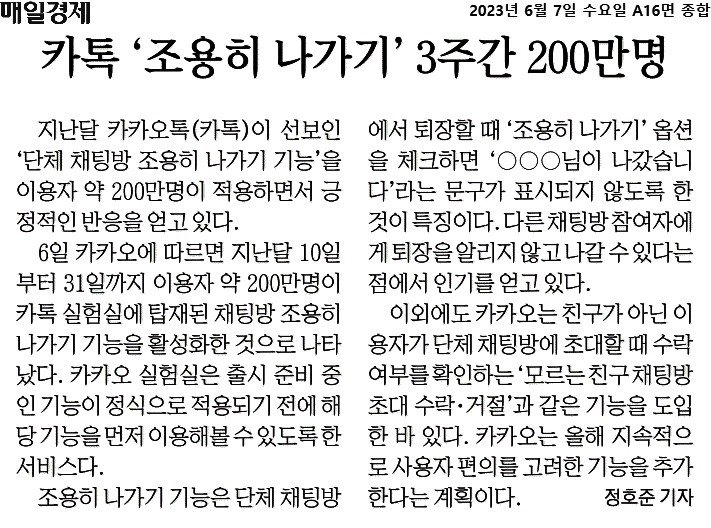 매일경제

2023년 6월 7일 수요일 A16면 종합

카톡 '조용히 나가기' 3주간 200만명

지난달 카카오톡(카톡)이 선보인 '단체 채팅방 조용히 나가기 기능'을 이용자 약 200만명이 적용하면서 긍정적인 반응을 얻고 있다.

6일 카카오에 따르면 지난달 10일부터 31일까지 이용자 약 200만명이 카톡 실험실에 탑재된 채팅방 조용히 나가기 기능을 활성화한 것으로 나타났다. 카카오 실험실은 출시 준비 중인 기능이 정식으로 적용되기 전에 해당 기능을 먼저 이용해볼 수 있도록 한 서비스다.

조용히 나가기 기능은 단체 채팅방에서 퇴장할 때 '조용히 나가기' 옵션을 체크하면 '○○○님이 나갔습니다'라는 문구가 표시되지 않도록 한 것이 특징이다. 다른 채팅방 참여자에게 퇴장을 알리지 않고 나갈 수 있다는 점에서 인기를 얻고 있다.

이외에도 카카오는 친구가 아닌 이용자가 단체 채팅방에 초대할 때 수락 여부를 확인하는 '모르는 친구 채팅방 초대 수락·거절'과 같은 기능을 도입한 바 있다. 카카오는 올해 지속적으로 사용자 편의를 고려한 기능을 추가한다는 계획이다.

정호준 기자